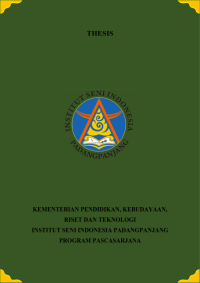 THESIS

INSTITUT SENI INDONESIA
PADANGPANJANG

KEMENTERIAN PENDIDIKAN, KEBUDAYAAN, RISET DAN TEKNOLOGI
INSTITUT SENI INDONESIA PADANGPANJANG
PROGRAM PASCASARJANA